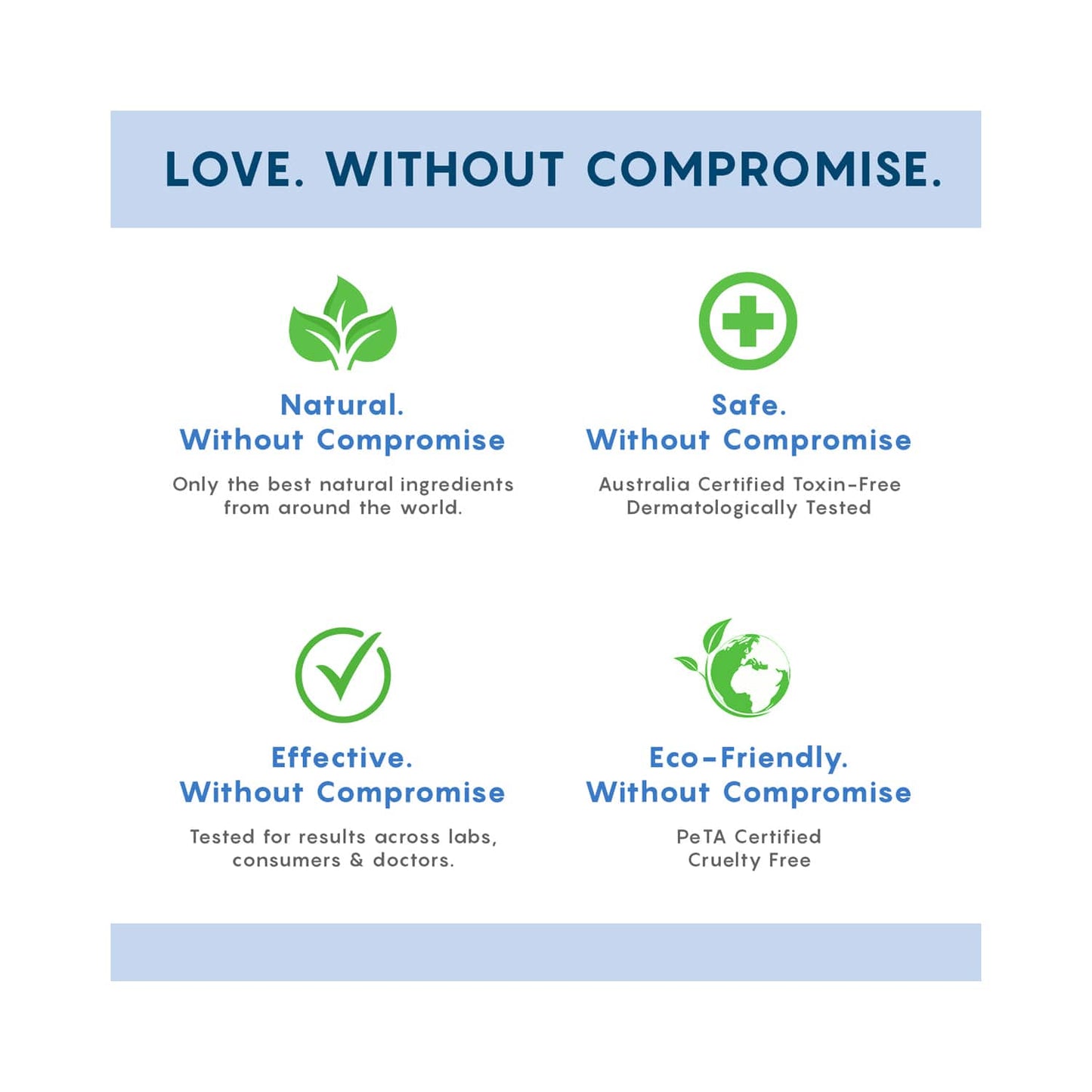 LOVE. WITHOUT COMPROMISE.

Natural.
Without Compromise

Only the best natural ingredients from around the world.

Safe.
Without Compromise

Australia Certified Toxin-Free
Dermatologically Tested

Effective.
Without Compromise

Tested for results across labs, consumers & doctors.

Eco-Friendly.
Without Compromise

PeTA Certified
Cruelty Free